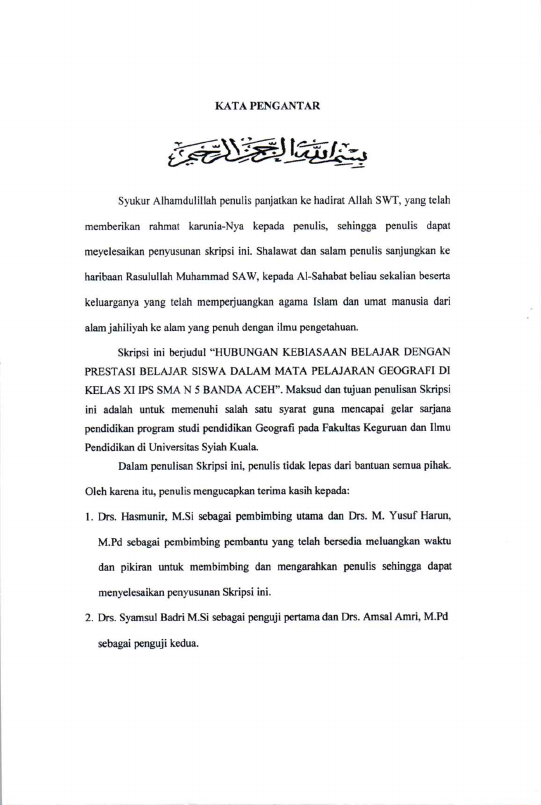 KATA PENGANTAR

بسم الله الرحمن الرحيم

Syukur Alhamdulillah penulis panjatkan ke hadirat Allah SWT, yang telah memberikan rahmat karunia-Nya kepada penulis, sehingga penulis dapat meyelesaikan penyusunan skripsi ini. Shalawat dan salam penulis sanjungkan ke haribaan Rasulullah Muhammad SAW, kepada Al-Sahabat beliau sekalian beserta keluarganya yang telah memperjuangkan agama Islam dan umat manusia dari alam jahiliyah ke alam yang penuh dengan ilmu pengetahuan.

Skripsi ini berjudul "HUBUNGAN KEBIASAAN BELAJAR DENGAN PRESTASI BELAJAR SISWA DALAM MATA PELAJARAN GEOGRAFI DI KELAS XI IPS SMA N 5 BANDA ACEH". Maksud dan tujuan penulisan Skripsi ini adalah untuk memenuhi salah satu syarat guna mencapai gelar sarjana pendidikan program studi pendidikan Geografi pada Fakultas Keguruan dan Ilmu Pendidikan di Universitas Syiah Kuala.

Dalam penulisan Skripsi ini, penulis tidak lepas dari bantuan semua pihak. Oleh karena itu, penulis mengucapkan terima kasih kepada:

1. Drs. Hasmunir, M.Si sebagai pembimbing utama dan Drs. M. Yusuf Harun, M.Pd sebagai pembimbing pembantu yang telah bersedia meluangkan waktu dan pikiran untuk membimbing dan mengarahkan penulis sehingga dapat menyelesaikan penyusunan Skripsi ini.

2. Drs. Syamsul Badri M.Si sebagai penguji pertama dan Drs. Amsal Amri, M.Pd sebagai penguji kedua.